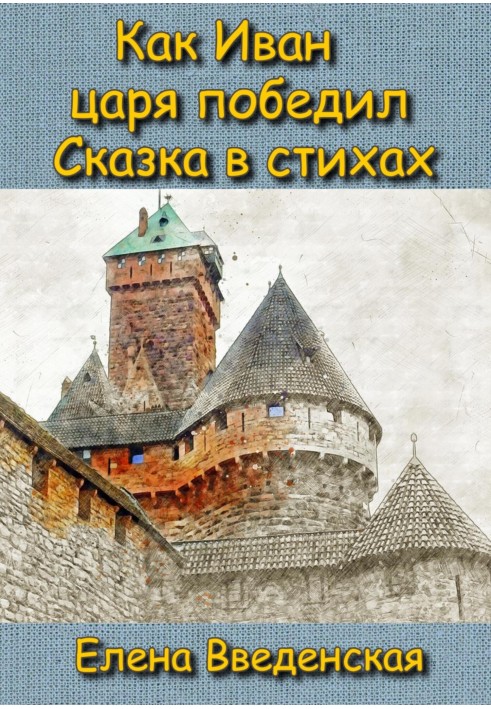 Как Иван
царя победил
Сказка в стихах

Елена Введенская